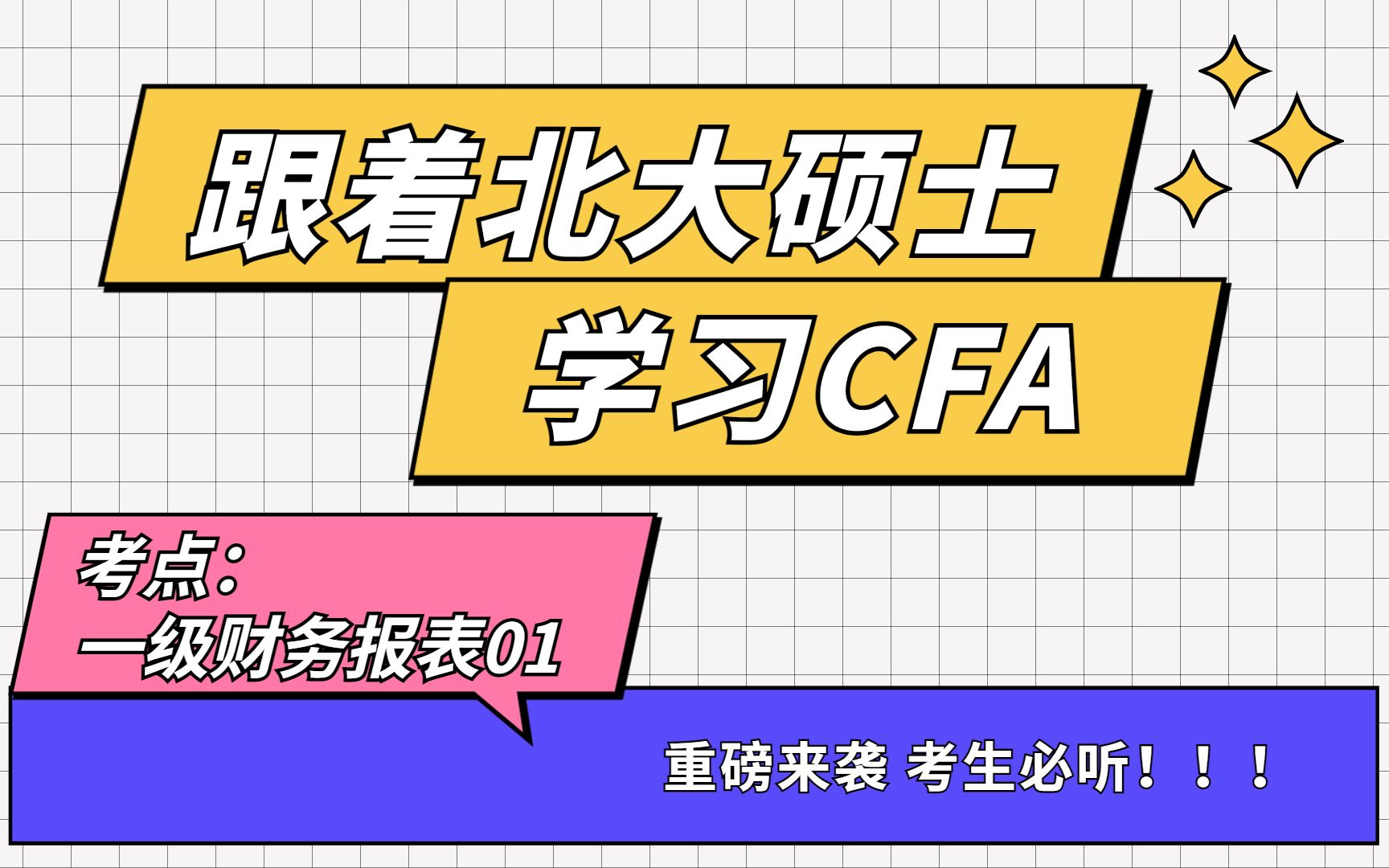 跟着北大硕士
学习CFA

考点：
一级财务报表01

重磅来袭 考生必听！！！